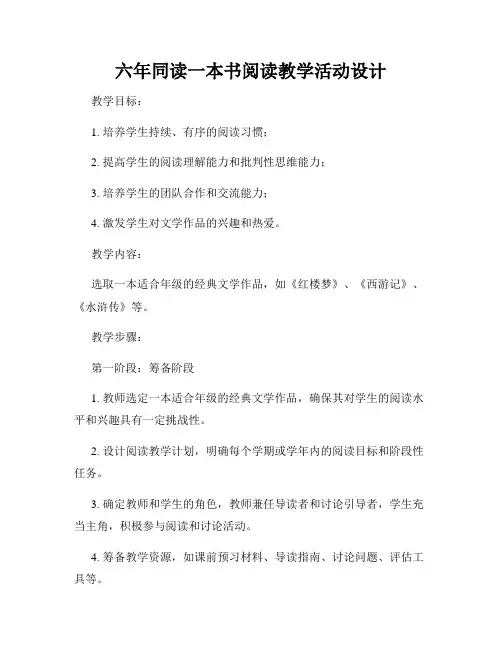 六年同读一本书阅读教学活动设计

教学目标：

1. 培养学生持续、有序的阅读习惯；

2. 提高学生的阅读理解能力和批判性思维能力；

3. 培养学生的团队合作和交流能力；

4. 激发学生对文学作品的兴趣和热爱。

教学内容：

选取一本适合年级的经典文学作品，如《红楼梦》、《西游记》、《水浒传》等。

教学步骤：

第一阶段：筹备阶段

1. 教师选定一本适合年级的经典文学作品，确保其对学生的阅读水平和兴趣具有一定挑战性。

2. 设计阅读教学计划，明确每个学期或学年内的阅读目标和阶段性任务。

3. 确定教师和学生的角色，教师兼任导读者和讨论引导者，学生充当主角，积极参与阅读和讨论活动。

4. 筹备教学资源，如课前预习材料、导读指南、讨论问题、评估工具等。